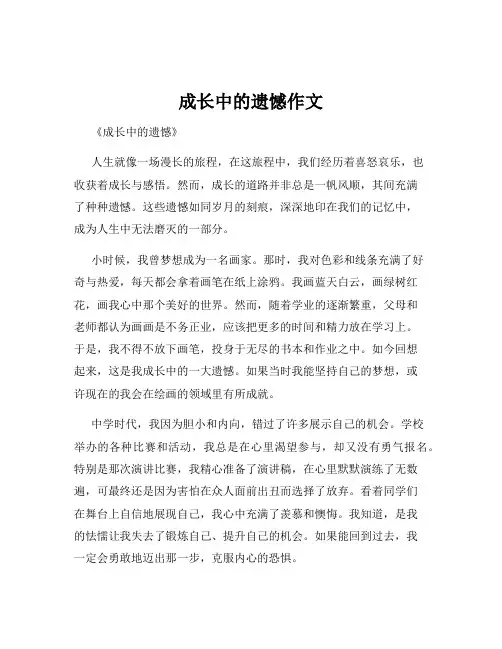 成长中的遗憾作文

《成长中的遗憾》

人生就像一场漫长的旅程，在这旅程中，我们经历着喜怒哀乐，也收获着成长与感悟。然而，成长的道路并非总是一帆风顺，其间充满了种种遗憾。这些遗憾如同岁月的刻痕，深深地印在我们的记忆中，成为人生中无法磨灭的一部分。

小时候，我曾梦想成为一名画家。那时，我对色彩和线条充满了好奇与热爱，每天都会拿着画笔在纸上涂鸦。我画蓝天白云，画绿树红花，画我心中那个美好的世界。然而，随着学业的逐渐繁重，父母和老师都认为画画是不务正业，应该把更多的时间和精力放在学习上。于是，我不得不放下画笔，投身于无尽的书本和作业之中。如今回想起来，这是我成长中的一大遗憾。如果当时我能坚持自己的梦想，或许现在的我会在绘画的领域里有所成就。

中学时代，我因为胆小和内向，错过了许多展示自己的机会。学校举办的各种比赛和活动，我总是在心里渴望参与，却又没有勇气报名。特别是那次演讲比赛，我精心准备了演讲稿，在心里默默演练了无数遍，可最终还是因为害怕在众人面前出丑而选择了放弃。看着同学们在舞台上自信地展现自己，我心中充满了羡慕和懊悔。我知道，是我的怯懦让我失去了锻炼自己、提升自己的机会。如果能回到过去，我一定会勇敢地迈出那一步，克服内心的恐惧。